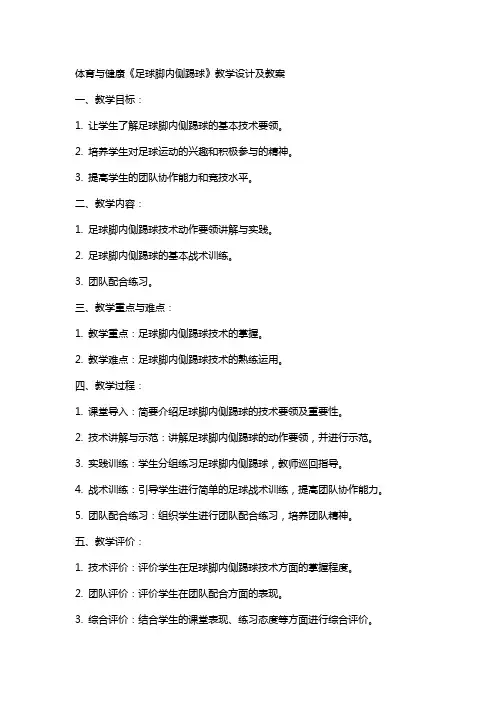 体育与健康《足球脚内侧踢球》教学设计及教案

一、教学目标：

1. 让学生了解足球脚内侧踢球的基本技术要领。

2. 培养学生对足球运动的兴趣和积极参与的精神。

3. 提高学生的团队协作能力和竞技水平。

二、教学内容：

1. 足球脚内侧踢球技术动作要领讲解与实践。

2. 足球脚内侧踢球的基本战术训练。

3. 团队配合练习。

三、教学重点与难点：

1. 教学重点：足球脚内侧踢球技术的掌握。

2. 教学难点：足球脚内侧踢球技术的熟练运用。

四、教学过程：

1. 课堂导入：简要介绍足球脚内侧踢球的技术要领及重要性。

2. 技术讲解与示范：讲解足球脚内侧踢球的动作要领，并进行示范。

3. 实践训练：学生分组练习足球脚内侧踢球，教师巡回指导。

4. 战术训练：引导学生进行简单的足球战术训练，提高团队协作能力。

5. 团队配合练习：组织学生进行团队配合练习，培养团队精神。

五、教学评价：

1. 技术评价：评价学生在足球脚内侧踢球技术方面的掌握程度。

2. 团队评价：评价学生在团队配合方面的表现。

3. 综合评价：结合学生的课堂表现、练习态度等方面进行综合评价。